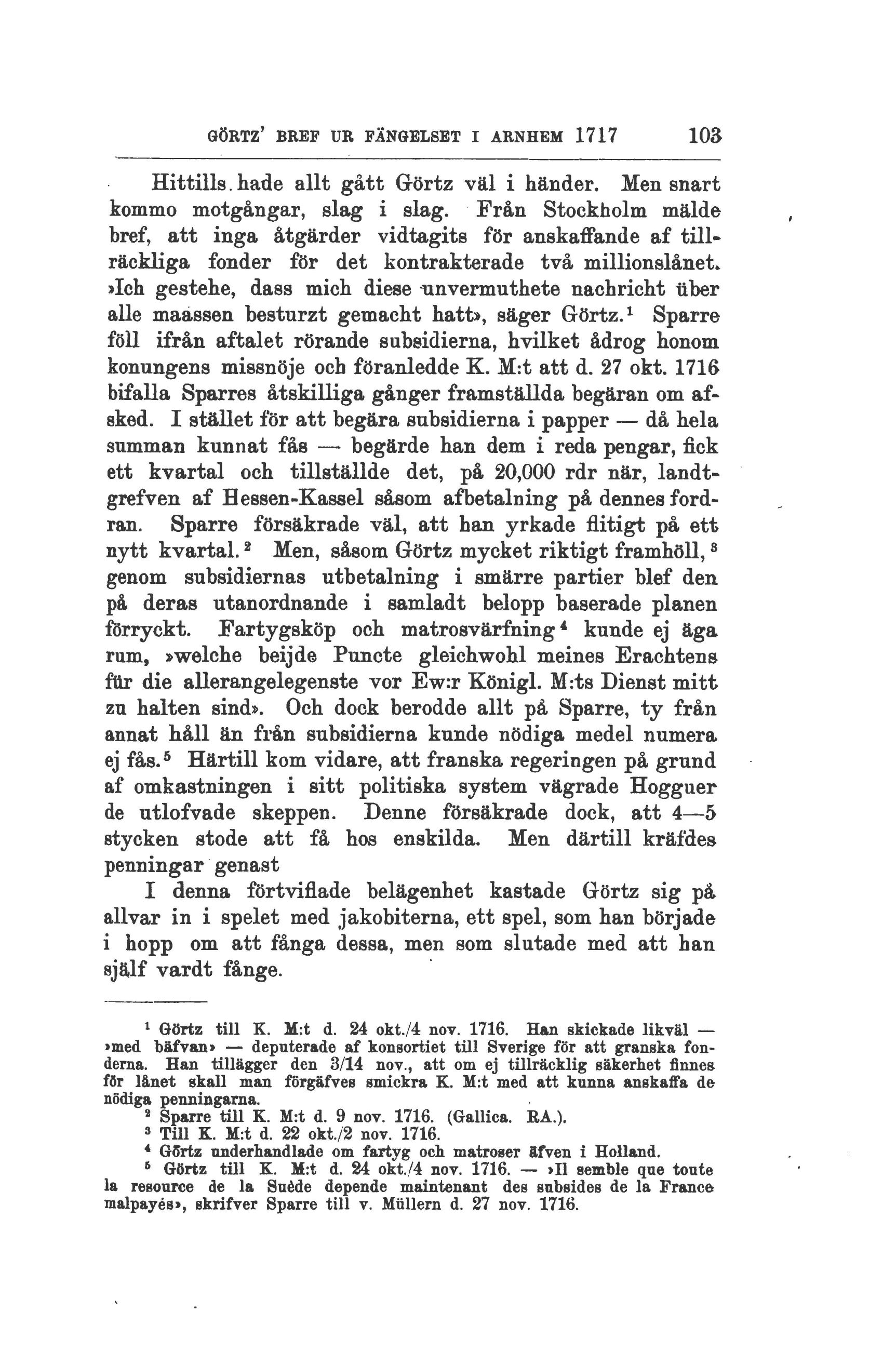 GÖRTZ' BREF UR FÄNGELSET I ARNHEM 1717 103

Hittills hade allt gått Görtz väl i händer. Men snart kommo motgångar, slag i slag. Från Stockholm mälde bref, att inga åtgärder vidtagits för anskaffande af tillräckliga fonder för det kontrakterade två millionslånet. »Ich gestehe, dass mich diese unvermuthete nachricht über alle maassen besturzt gemacht hatt», säger Görtz.$^1$ Sparre föll ifrån aftalet rörande subsidierna, hvilket ådrog honom konungens missnöje och föranledde K. M:t att d. 27 okt. 1716 bifalla Sparres åtskilliga gånger framställda begäran om afsked. I stället för att begära subsidierna i papper — då hela summan kunnat fås — begärde han dem i reda pengar, fick ett kvartal och tillställde det, på 20,000 rdr när, landtgrefven af Hessen-Kassel såsom afbetalning på dennes fordran. Sparre försäkrade väl, att han yrkade flitigt på ett nytt kvartal.$^2$ Men, såsom Görtz mycket riktigt framhöll,$^3$ genom subsidiernas utbetalning i smärre partier blef den på deras utanordnande i samladt belopp baserade planen förryckt. Fartygsköp och matrosvärfning$^4$ kunde ej äga rum, »welche beijde Puncte gleichwohl meines Erachtens für die allerangelegenste vor Ew:r Königl. M:ts Dienst mitt zu halten sind». Och dock berodde allt på Sparre, ty från annat håll än från subsidierna kunde nödiga medel numera ej fås.$^5$ Härtill kom vidare, att franska regeringen på grund af omkastningen i sitt politiska system vägrade Hogguer de utlofvade skeppen. Denne försäkrade dock, att 4—5 stycken stode att få hos enskilda. Men därtill kräfdes penningar genast

I denna förtviflade belägenhet kastade Görtz sig på allvar in i spelet med jakobiterna, ett spel, som han började i hopp om att fånga dessa, men som slutade med att han själf vardt fånge.

$^1$ Görtz till K. M:t d. 24 okt./4 nov. 1716. Han skickade likväl — »med bäfvan» — deputerade af konsortiet till Sverige för att granska fonderna. Han tillägger den 3/14 nov., att om ej tillräcklig säkerhet finnes för lånet skall man förgäfves smickra K. M:t med att kunna anskaffa de nödiga penningarna.
$^2$ Sparre till K. M:t d. 9 nov. 1716. (Gallica. RA.).
$^3$ Till K. M:t d. 22 okt./2 nov. 1716.
$^4$ Görtz underhandlade om fartyg och matroser äfven i Holland.
$^5$ Görtz till K. M:t d. 24 okt./4 nov. 1716. — »Il semble que toute la resource de la Suède depende maintenant des subsides de la France malpayés», skrifver Sparre till v. Müllern d. 27 nov. 1716.